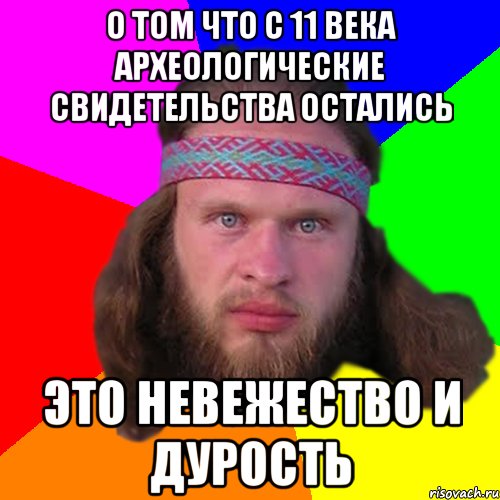 О ТОМ ЧТО С 11 ВЕКА АРХЕОЛОГИЧЕСКИЕ СВИДЕТЕЛЬСТВА ОСТАЛИСЬ

ЭТО НЕВЕЖЕСТВО И ДУРОСТЬ

risovach.ru